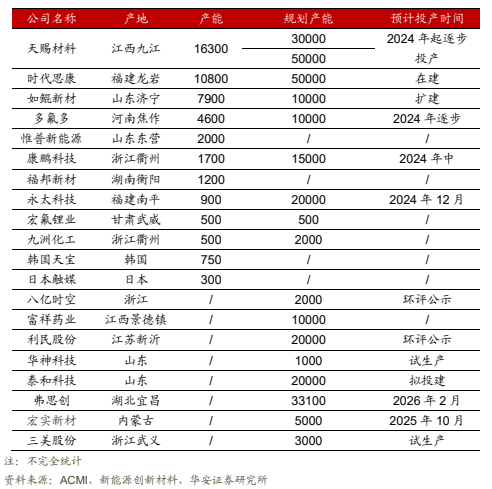 | 公司名称 | 产地 | 产能 | 规划产能 | 预计投产时间 |
|---|---|---|---|---|
| 天赐材料 | 江西九江 | 16300 | 30000 | 2024 年起逐步投产 |
| | | | 50000 | |
| 时代思康 | 福建龙岩 | 10800 | 50000 | 在建 |
| 如鲲新材 | 山东济宁 | 7900 | 10000 | 扩建 |
| 多氟多 | 河南焦作 | 4600 | 10000 | 2024 年逐步 |
| 惟普新能源 | 山东东营 | 2000 | / | / |
| 康鹏科技 | 浙江衢州 | 1700 | 15000 | 2024 年中 |
| 福邦新材 | 湖南衡阳 | 1200 | / | / |
| 永太科技 | 福建南平 | 900 | 20000 | 2024 年 12 月 |
| 宏氟锂业 | 甘肃武威 | 500 | 500 | / |
| 九洲化工 | 浙江衢州 | 500 | 2000 | / |
| 韩国天宝 | 韩国 | 750 | / | / |
| 日本触媒 | 日本 | 300 | / | / |
| 八亿时空 | 浙江 | / | 2000 | 环评公示 |
| 富祥药业 | 江西景德镇 | / | 10000 | / |
| 利民股份 | 江苏新沂 | / | 20000 | 环评公示 |
| 华神科技 | 山东 | / | 1000 | 试生产 |
| 泰和科技 | 山东 | / | 20000 | 拟投建 |
| 弗思创 | 湖北宜昌 | / | 33100 | 2026 年 2 月 |
| 宏实新材 | 内蒙古 | / | 5000 | 2025 年 10 月 |
| 三美股份 | 浙江武义 | / | 3000 | 试生产 |

注：不完全统计

资料来源：ACMI，新能源创新材料，华安证券研究所